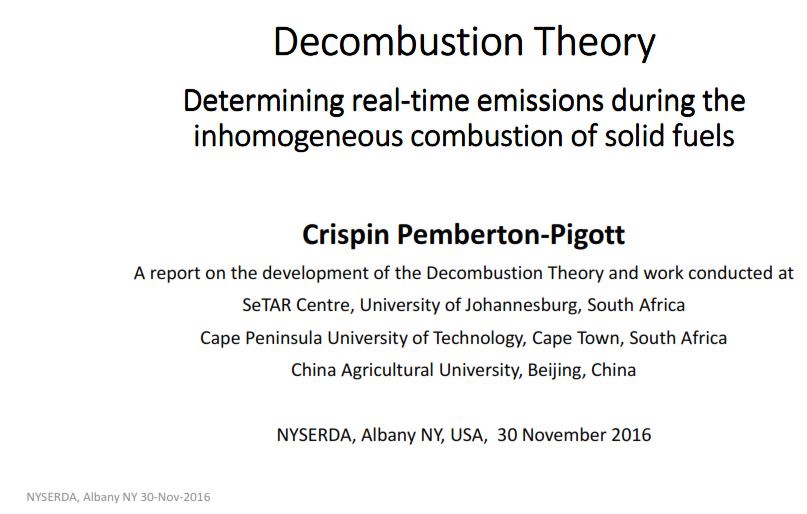 Decombustion Theory

Determining real-time emissions during the inhomogeneous combustion of solid fuels

Crispin Pemberton-Pigott

A report on the development of the Decombustion Theory and work conducted at

SeTAR Centre, University of Johannesburg, South Africa

Cape Peninsula University of Technology, Cape Town, South Africa

China Agricultural University, Beijing, China

NYSERDA, Albany NY, USA, 30 November 2016

NYSERDA, Albany NY 30-Nov-2016